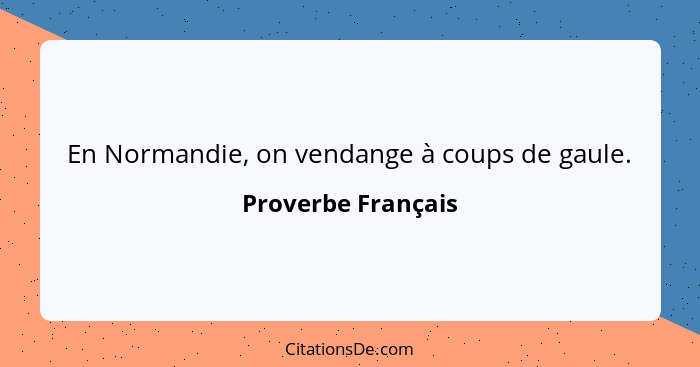 En Normandie, on vendange à coups de gaule.

Proverbe Français

CitationsDe.com